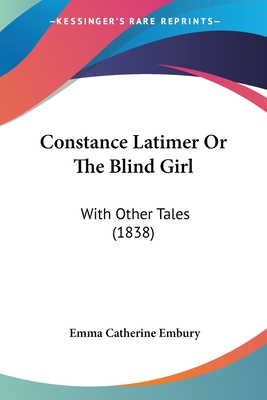 —KESSINGER'S RARE REPRINTS—

Constance Latimer Or The Blind Girl

With Other Tales (1838)

Emma Catherine Embury